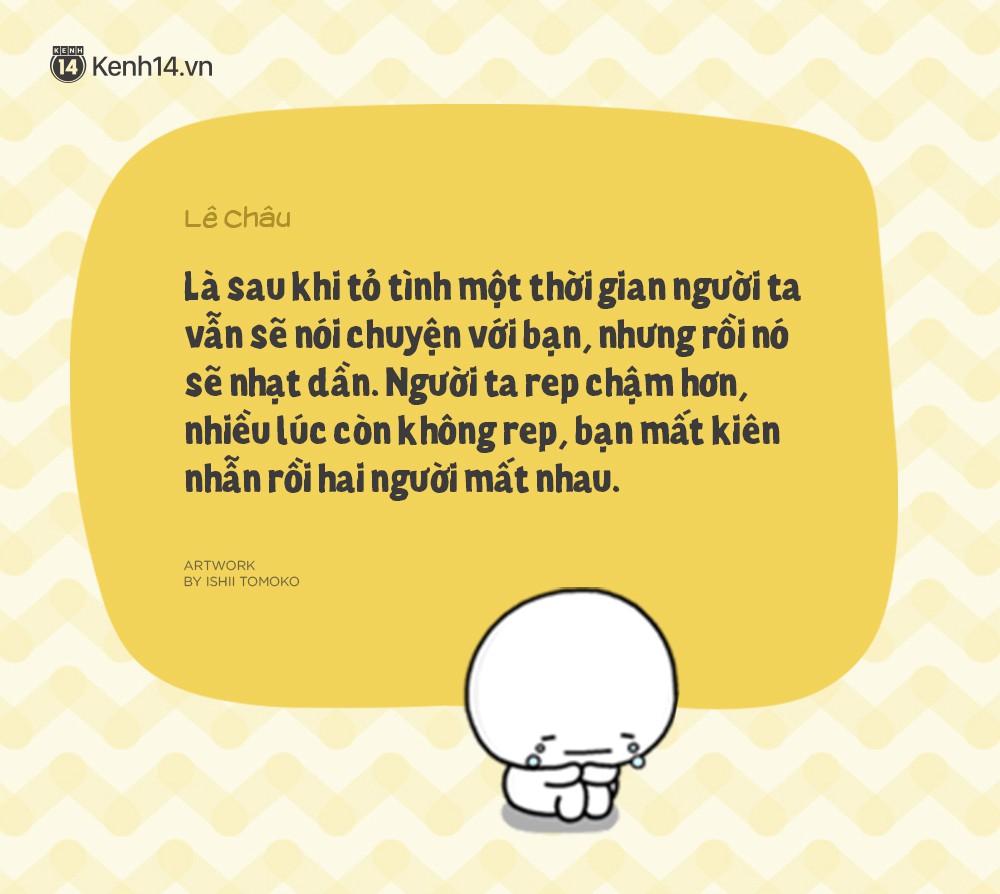 KENH 14 Kenh14.vn

Lê Châu

Là sau khi tỏ tình một thời gian người ta vẫn sẽ nói chuyện với bạn, nhưng rồi nó sẽ nhạt dần. Người ta rep chậm hơn, nhiều lúc còn không rep, bạn mất kiên nhẫn rồi hai người mất nhau.

ARTWORK
BY ISHII TOMOKO